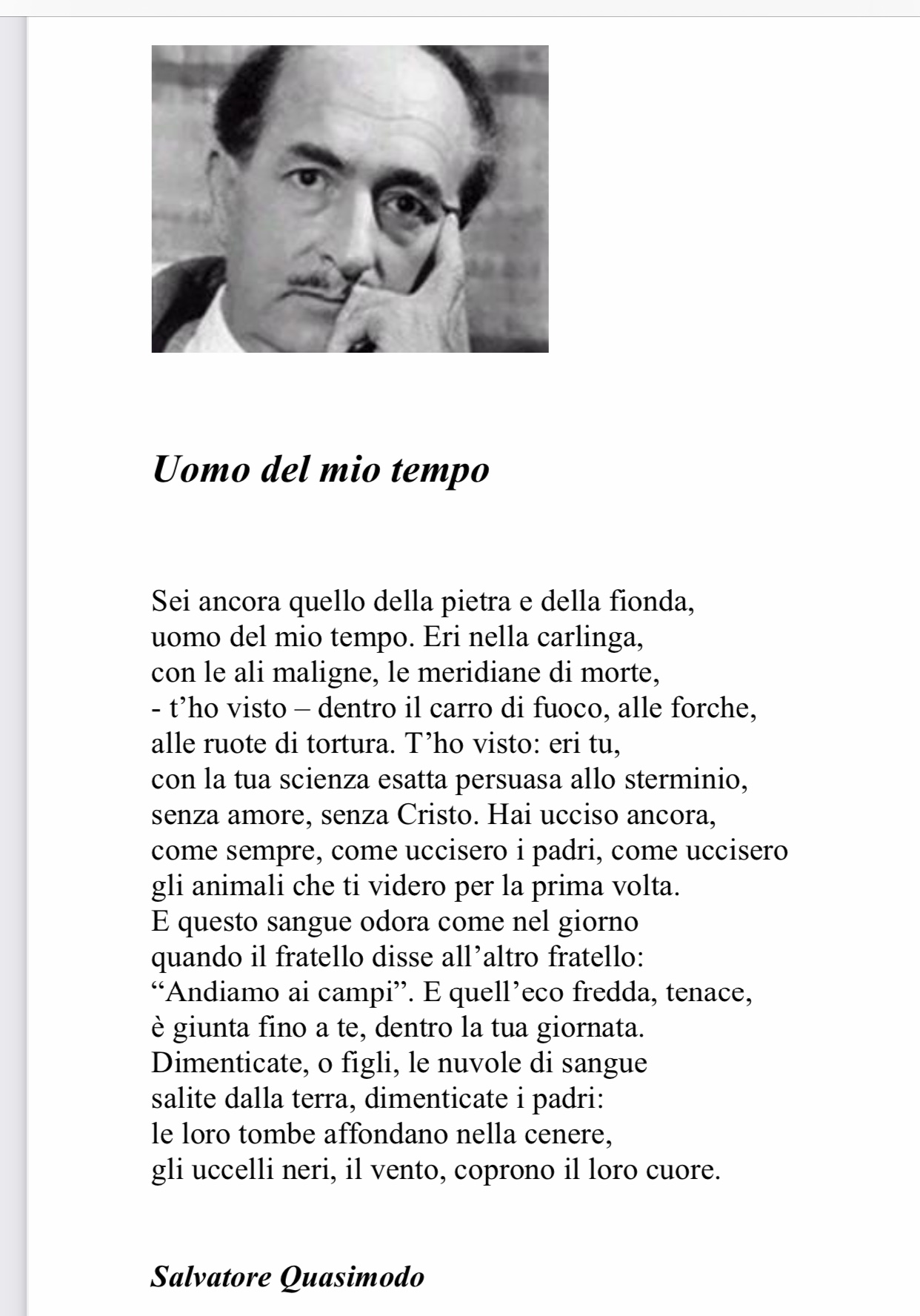 Uomo del mio tempo

Sei ancora quello della pietra e della fionda,
uomo del mio tempo. Eri nella carlinga,
con le ali maligne, le meridiane di morte,
- t’ho visto – dentro il carro di fuoco, alle forche,
alle ruote di tortura. T’ho visto: eri tu,
con la tua scienza esatta persuasa allo sterminio,
senza amore, senza Cristo. Hai ucciso ancora,
come sempre, come uccisero i padri, come uccisero
gli animali che ti videro per la prima volta.
E questo sangue odora come nel giorno
quando il fratello disse all’altro fratello:
“Andiamo ai campi”. E quell’eco fredda, tenace,
è giunta fino a te, dentro la tua giornata.
Dimenticate, o figli, le nuvole di sangue
salite dalla terra, dimenticate i padri:
le loro tombe affondano nella cenere,
gli uccelli neri, il vento, coprono il loro cuore.

Salvatore Quasimodo